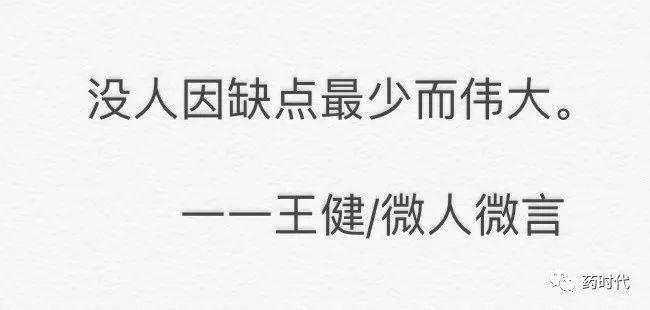 没人因缺点最少而伟大。

——王健/微人微言

药时代